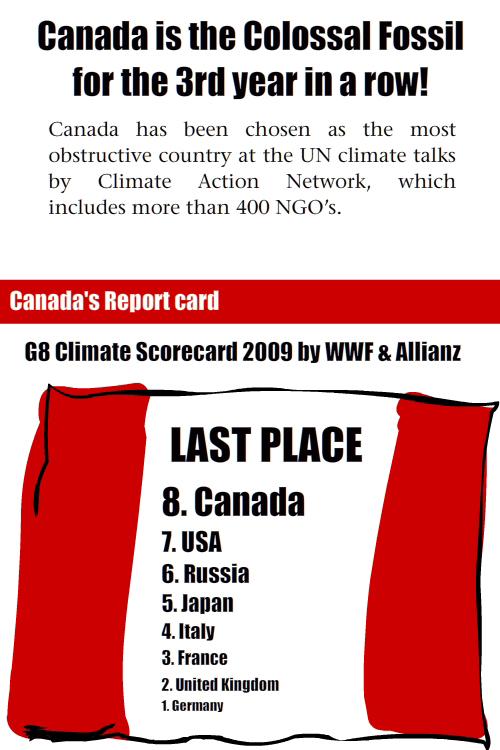 Canada is the Colossal Fossil for the 3rd year in a row!

Canada has been chosen as the most obstructive country at the UN climate talks by Climate Action Network, which includes more than 400 NGO's.

Canada's Report card

G8 Climate Scorecard 2009 by WWF & Allianz

LAST PLACE

8. Canada
7. USA
6. Russia
5. Japan
4. Italy
3. France
2. United Kingdom
1. Germany